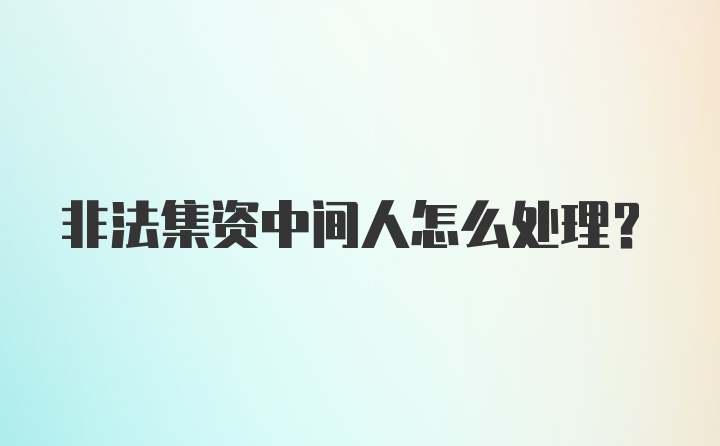 非法集资中间人怎么处理？